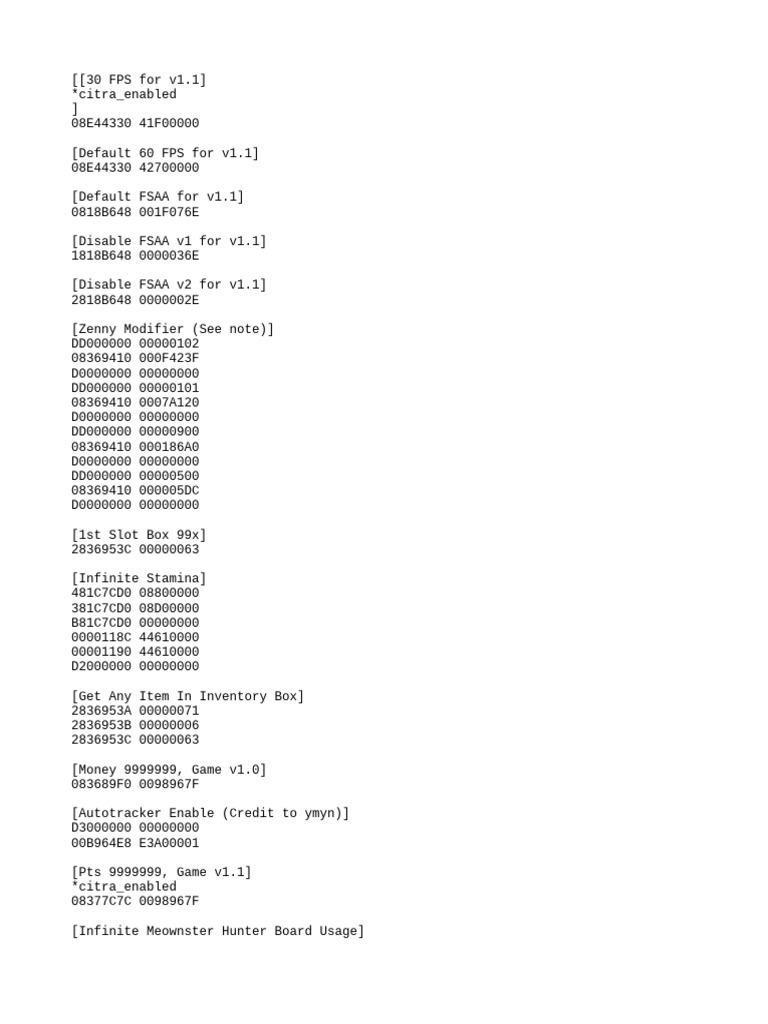 [[30 FPS for v1.1]
*citra_enabled
]
08E44330 41F00000

[Default 60 FPS for v1.1]
08E44330 42700000

[Default FSAA for v1.1]
0818B648 001F076E

[Disable FSAA v1 for v1.1]
1818B648 0000036E

[Disable FSAA v2 for v1.1]
2818B648 0000002E

[Zenny Modifier (See note)]
DD000000 00000102
08369410 000F423F
D0000000 00000000
DD000000 00000101
08369410 0007A120
D0000000 00000000
DD000000 00000900
08369410 000186A0
D0000000 00000000
DD000000 00000500
08369410 000005DC
D0000000 00000000

[1st Slot Box 99x]
2836953C 00000063

[Infinite Stamina]
481C7CD0 08800000
381C7CD0 08D00000
B81C7CD0 00000000
0000118C 44610000
00001190 44610000
D2000000 00000000

[Get Any Item In Inventory Box]
2836953A 00000071
2836953B 00000006
2836953C 00000063

[Money 9999999, Game v1.0]
083689F0 0098967F

[Autotracker Enable (Credit to ymyn)]
D3000000 00000000
00B964E8 E3A00001

[Pts 9999999, Game v1.1]
*citra_enabled
08377C7C 0098967F

[Infinite Meownster Hunter Board Usage]